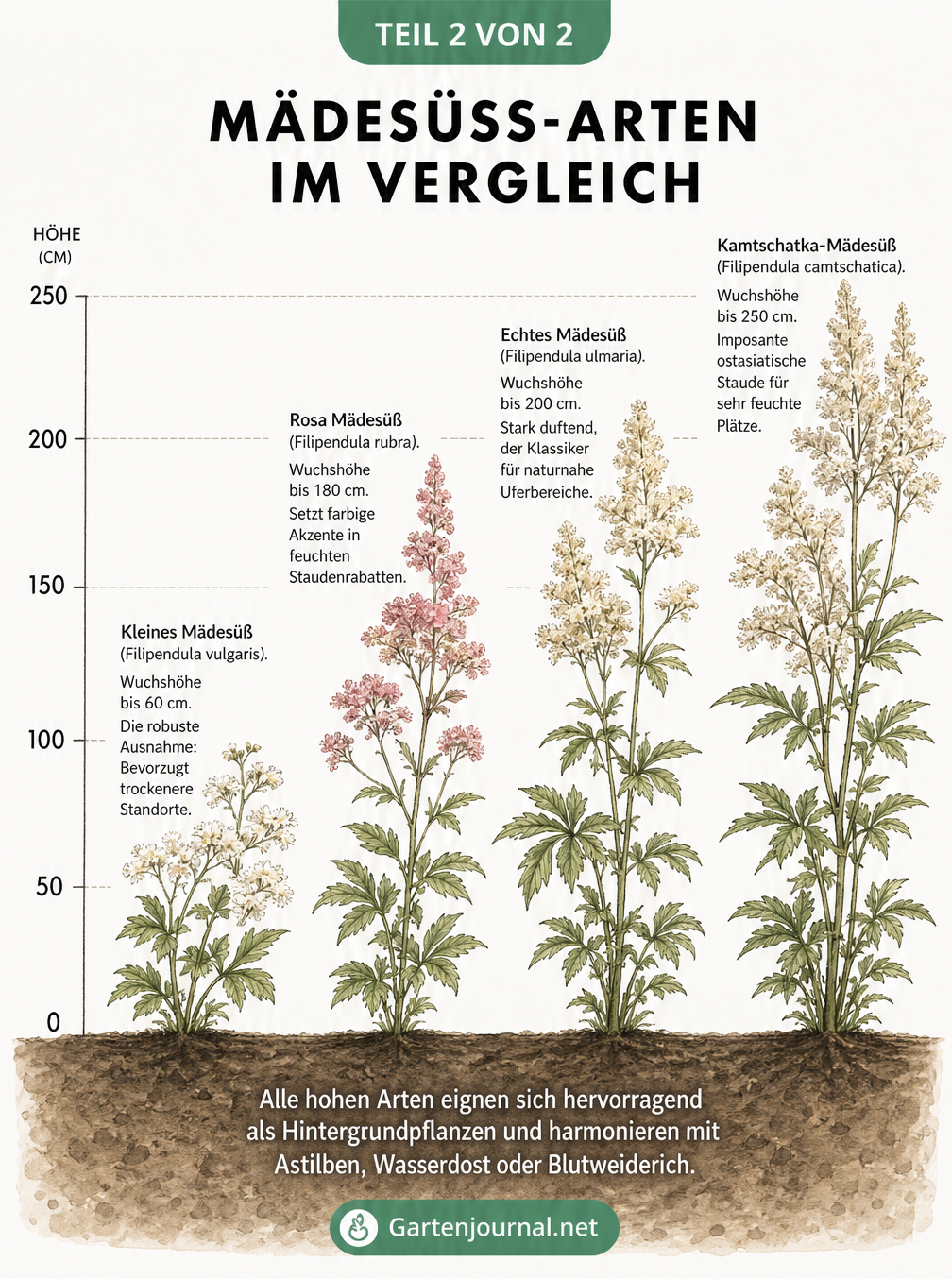 TEIL 2 VON 2

MÄDESÜSS-ARTEN IM VERGLEICH

HÖHE (CM)

250

200

150

100

50

0

Kleines Mädesüß (Filipendula vulgaris).

Wuchshöhe bis 60 cm.

Die robuste Ausnahme: Bevorzugt trockenere Standorte.

Rosa Mädesüß (Filipendula rubra).

Wuchshöhe bis 180 cm.

Setzt farbige Akzente in feuchten Staudenrabatten.

Echtes Mädesüß (Filipendula ulmaria).

Wuchshöhe bis 200 cm.

Stark duftend, der Klassiker für naturnahe Uferbereiche.

Kamtschatka-Mädesüß (Filipendula camtschatica).

Wuchshöhe bis 250 cm.

Imposante ostasiatische Staude für sehr feuchte Plätze.

Alle hohen Arten eignen sich hervorragend als Hintergrundpflanzen und harmonieren mit Astilben, Wasserdost oder Blutweiderich.

Gartenjournal.net